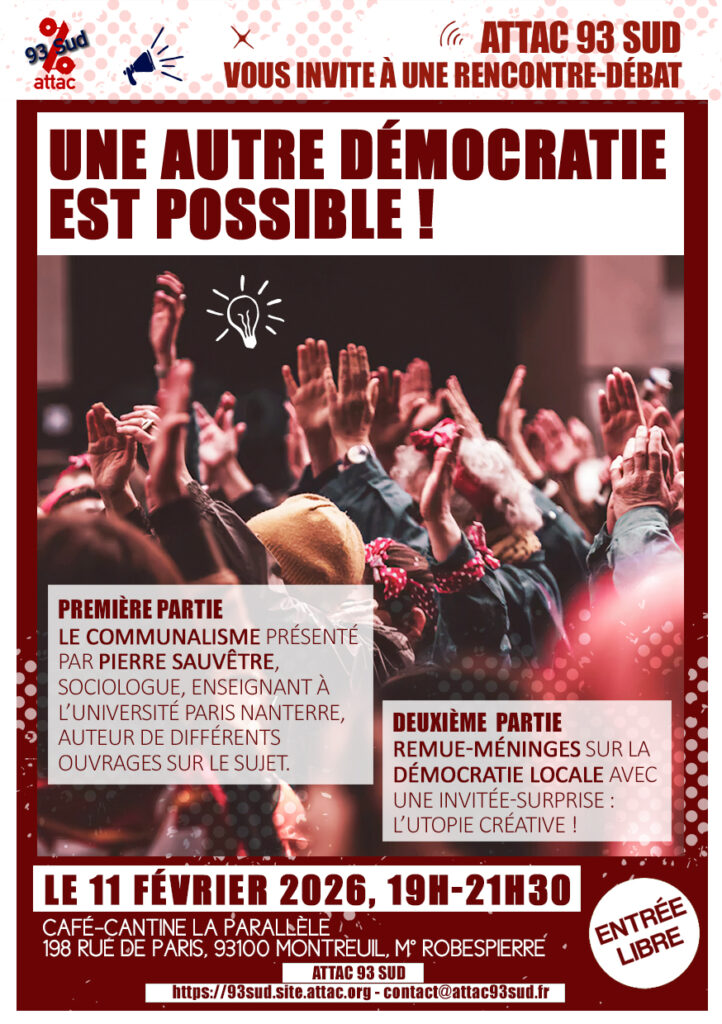 93 Sud
attac

ATTAC 93 SUD
VOUS INVITE À UNE RENCONTRE-DÉBAT

UNE AUTRE DÉMOCRATIE EST POSSIBLE !

PREMIÈRE PARTIE
LE COMMUNALISME PRÉSENTÉ PAR PIERRE SAUVÊTRE, SOCIOLOGUE, ENSEIGNANT À L'UNIVERSITÉ PARIS NANTERRE, AUTEUR DE DIFFÉRENTS OUVRAGES SUR LE SUJET.

DEUXIÈME PARTIE
REMUE-MÉNINGES SUR LA DÉMOCRATIE LOCALE AVEC UNE INVITÉE-SURPRISE : L'UTOPIE CRÉATIVE !

LE 11 FÉVRIER 2026, 19H-21H30
CAFÉ-CANTINE LA PARALLÈLE
198 RUE DE PARIS, 93100 MONTREUIL, M° ROBESPIERRE

ENTRÉE LIBRE

ATTAC 93 SUD
https://93sud.site.attac.org - contact@attac93sud.fr